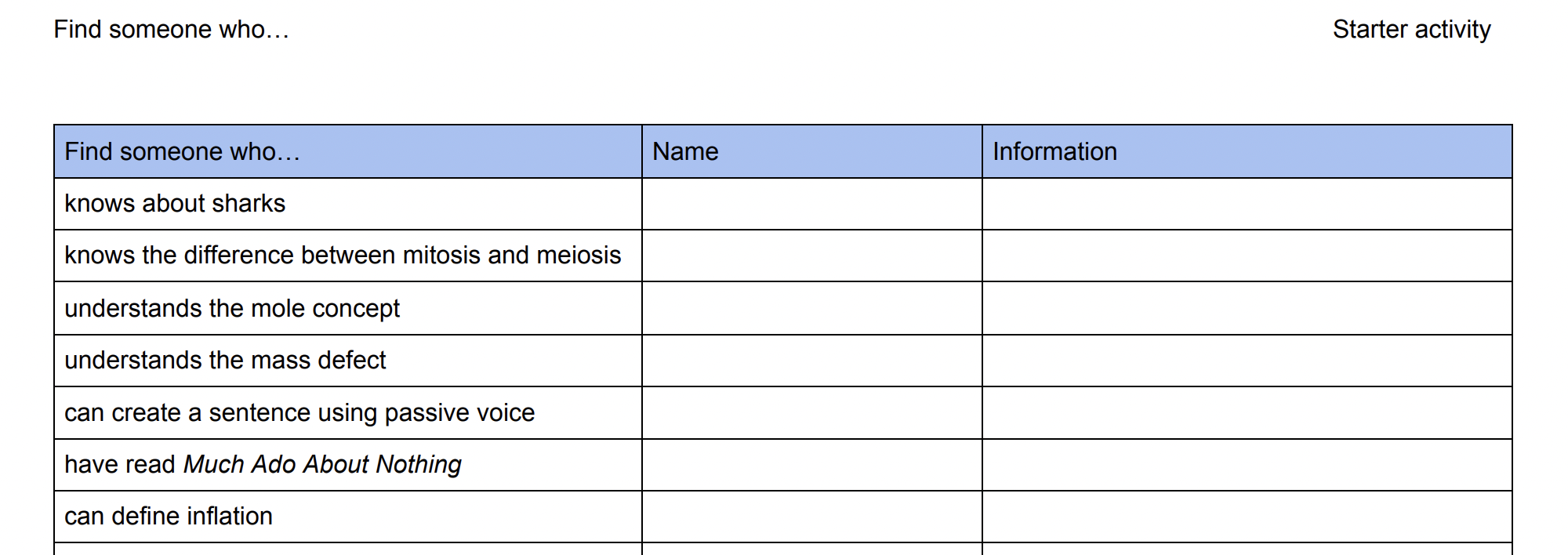 Find someone who…

Starter activity

| Find someone who… | Name | Information |
|---|---|---|
| knows about sharks | | |
| knows the difference between mitosis and meiosis | | |
| understands the mole concept | | |
| understands the mass defect | | |
| can create a sentence using passive voice | | |
| have read Much Ado About Nothing | | |
| can define inflation | | |